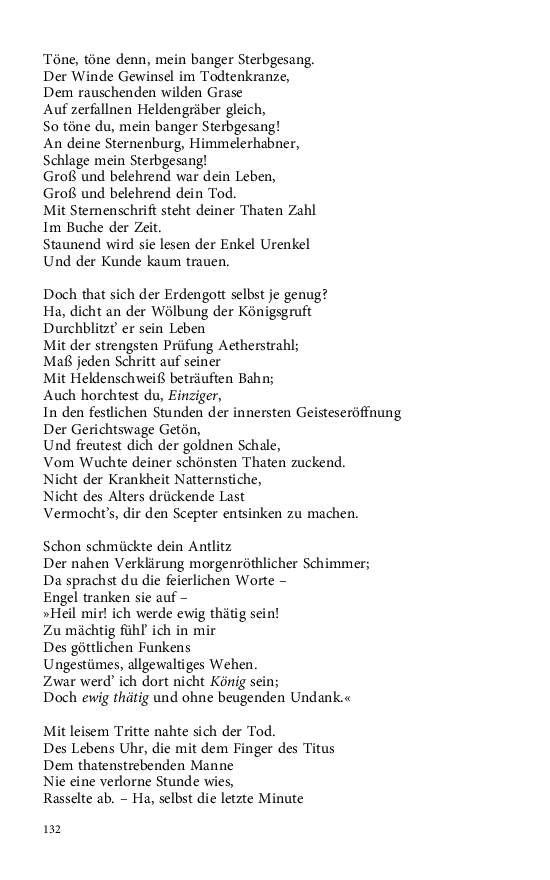 Töne, töne denn, mein banger Sterbgesang.
Der Winde Gewinsel im Todtenkranze,
Dem rauschenden wilden Grase
Auf zerfallnen Heldengräber gleich,
So töne du, mein banger Sterbgesang!
An deine Sternenburg, Himmelerhabner,
Schlage mein Sterbgesang!
Groß und belehrend war dein Leben,
Groß und belehrend dein Tod.
Mit Sternenschrift steht deiner Thaten Zahl
Im Buche der Zeit.
Staunend wird sie lesen der Enkel Urenkel
Und der Kunde kaum trauen.

Doch that sich der Erdengott selbst je genug?
Ha, dicht an der Wölbung der Königsgruft
Durchblitzt' er sein Leben
Mit der strengsten Prüfung Aetherstrahl;
Maß jeden Schritt auf seiner
Mit Heldenschweiß beträuften Bahn;
Auch horchtest du, Einziger,
In den festlichen Stunden der innersten Geisteseröffnung
Der Gerichtswage Getön,
Und freutest dich der goldnen Schale,
Vom Wuchte deiner schönsten Thaten zuckend.
Nicht der Krankheit Natternstiche,
Nicht des Alters drückende Last
Vermocht's, dir den Scepter entsinken zu machen.

Schon schmückte dein Antlitz
Der nahen Verklärung morgenröthlicher Schimmer;
Da sprachst du die feierlichen Worte –
Engel tranken sie auf –
»Heil mir! ich werde ewig thätig sein!
Zu mächtig fühl' ich in mir
Des göttlichen Funkens
Ungestümes, allgewaltiges Wehen.
Zwar werd' ich dort nicht König sein;
Doch ewig thätig und ohne beugenden Undank.«

Mit leisem Tritte nahte sich der Tod.
Des Lebens Uhr, die mit dem Finger des Titus
Dem thatenstrebenden Manne
Nie eine verlorne Stunde wies,
Rasselte ab. – Ha, selbst die letzte Minute

132